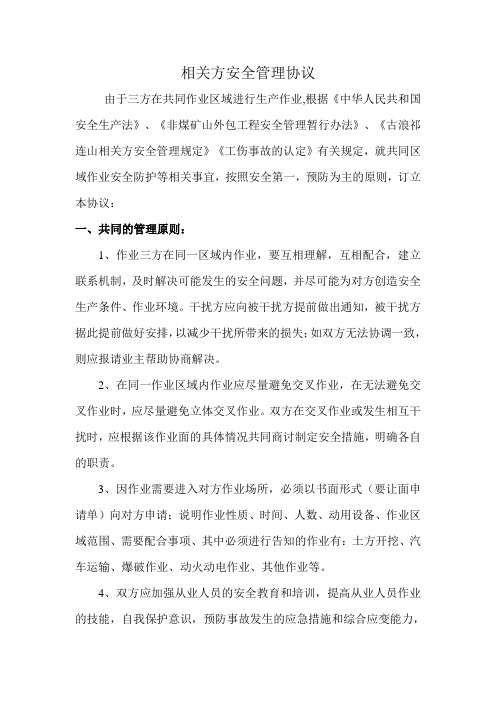 相关方安全管理协议

由于三方在共同作业区域进行生产作业,根据《中华人民共和国安全生产法》、《非煤矿山外包工程安全管理暂行办法》、《古浪祁连山相关方安全管理规定》《工伤事故的认定》有关规定，就共同区域作业安全防护等相关事宜，按照安全第一，预防为主的原则，订立本协议：

一、共同的管理原则：

1、作业三方在同一区域内作业，要互相理解，互相配合，建立联系机制，及时解决可能发生的安全问题，并尽可能为对方创造安全生产条件、作业环境。干扰方应向被干扰方提前做出通知，被干扰方据此提前做好安排，以减少干扰所带来的损失;如双方无法协调一致，则应报请业主帮助协商解决。

2、在同一作业区域内作业应尽量避免交叉作业，在无法避免交叉作业时，应尽量避免立体交叉作业。双方在交叉作业或发生相互干扰时，应根据该作业面的具体情况共同商讨制定安全措施，明确各自的职责。

3、因作业需要进入对方作业场所，必须以书面形式（要让面申请单）向对方申请：说明作业性质、时间、人数、动用设备、作业区域范围、需要配合事项、其中必须进行告知的作业有：土方开挖、汽车运输、爆破作业、动火动电作业、其他作业等。

4、双方应加强从业人员的安全教育和培训，提高从业人员作业的技能，自我保护意识，预防事故发生的应急措施和综合应变能力，